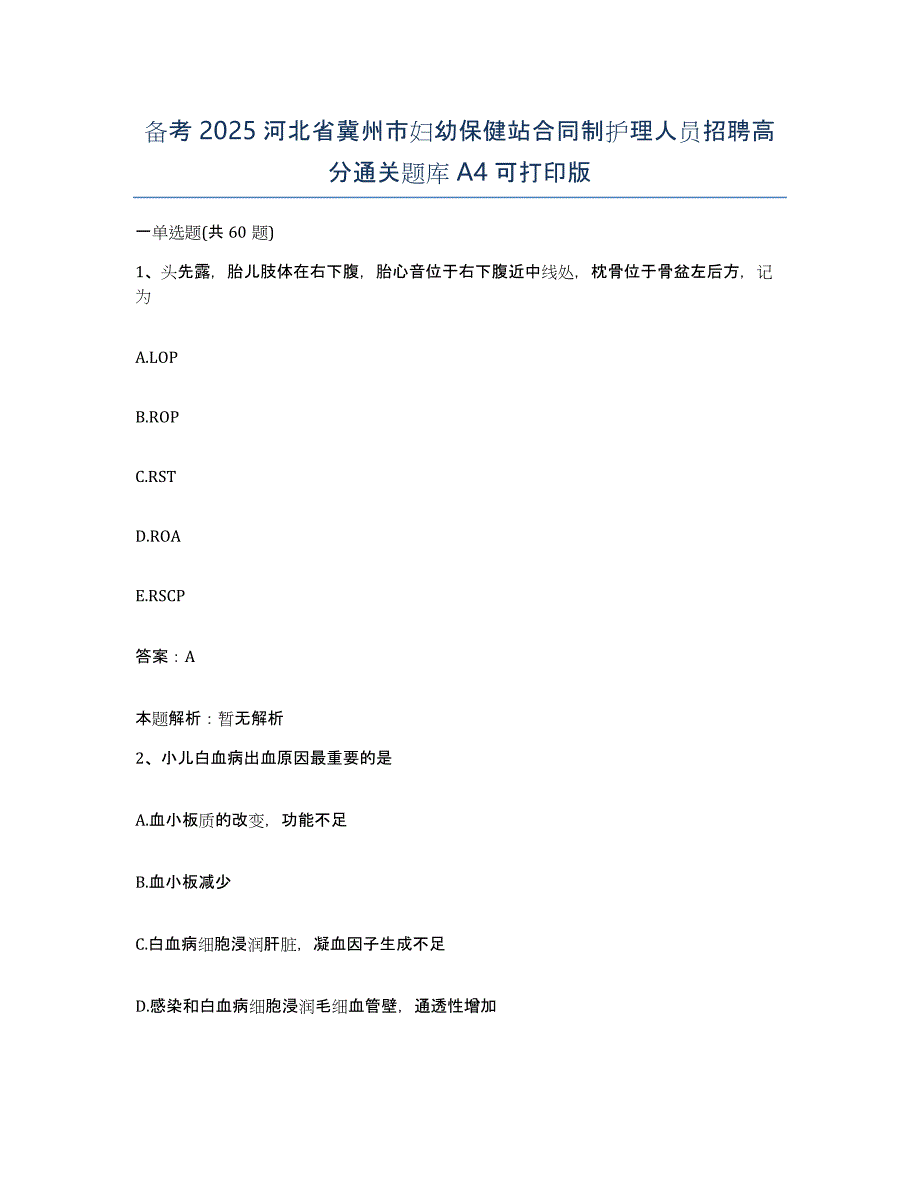 备考 2025 河北省冀州市妇幼保健站合同制护理人员招聘高分通关题库 A4 可打印版

一单选题(共 60 题)

1、头先露，胎儿肢体在右下腹，胎心音位于右下腹近中线处，枕骨位于骨盆左后方，记为

A.LOP

B.ROP

C.RST

D.ROA

E.RSCP

答案：A

本题解析：暂无解析

2、小儿白血病出血原因最重要的是

A.血小板质的改变，功能不足

B.血小板减少

C.白血病细胞浸润肝脏，凝血因子生成不足

D.感染和白血病细胞浸润毛细血管壁，通透性增加